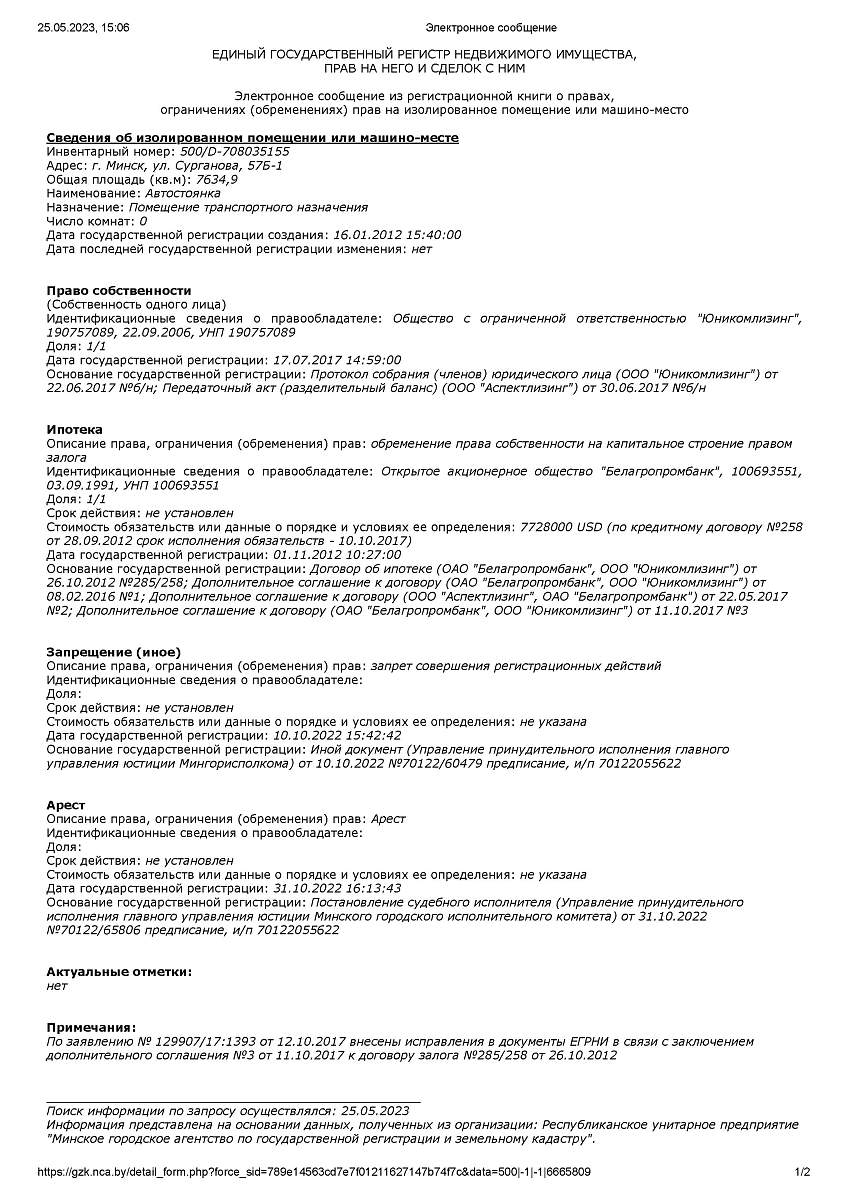 25.05.2023, 15:06 Электронное сообщение

ЕДИНЫЙ ГОСУДАРСТВЕННЫЙ РЕГИСТР НЕДВИЖИМОГО ИМУЩЕСТВА, ПРАВ НА НЕГО И СДЕЛОК С НИМ

Электронное сообщение из регистрационной книги о правах, ограничениях (обременениях) прав на изолированное помещение или машино-место

Сведения об изолированном помещении или машино-месте
Инвентарный номер: 500/D-708035155
Адрес: г. Минск, ул. Сурганова, 57Б-1
Общая площадь (кв.м): 7634,9
Наименование: Автостоянка
Назначение: Помещение транспортного назначения
Число комнат: 0
Дата государственной регистрации создания: 16.01.2012 15:40:00
Дата последней государственной регистрации изменения: нет

Право собственности
(Собственность одного лица)
Идентификационные сведения о правообладателе: Общество с ограниченной ответственностью "Юникомлизинг", 190757089, 22.09.2006, УНП 190757089
Доля: 1/1
Дата государственной регистрации: 17.07.2017 14:59:00
Основание государственной регистрации: Протокол собрания (членов) юридического лица (ООО "Юникомлизинг") от 22.06.2017 №б/н; Передаточный акт (разделительный баланс) (ООО "Аспектлизинг") от 30.06.2017 №б/н

Ипотека
Описание права, ограничения (обременения) прав: обременение права собственности на капитальное строение правом залога
Идентификационные сведения о правообладателе: Открытое акционерное общество "Белагропромбанк", 100693551, 03.09.1991, УНП 100693551
Доля: 1/1
Срок действия: не установлен
Стоимость обязательств или данные о порядке и условиях ее определения: 7728000 USD (по кредитному договору №258 от 28.09.2012 срок исполнения обязательств - 10.10.2017)
Дата государственной регистрации: 01.11.2012 10:27:00
Основание государственной регистрации: Договор об ипотеке (ОАО "Белагропромбанк", ООО "Юникомлизинг") от 26.10.2012 №285/258; Дополнительное соглашение к договору (ОАО "Белагропромбанк", ООО "Юникомлизинг") от 08.02.2016 №1; Дополнительное соглашение к договору (ООО "Аспектлизинг", ОАО "Белагропромбанк") от 22.05.2017 №2; Дополнительное соглашение к договору (ОАО "Белагропромбанк", ООО "Юникомлизинг") от 11.10.2017 №3

Запрещение (иное)
Описание права, ограничения (обременения) прав: запрет совершения регистрационных действий
Идентификационные сведения о правообладателе:
Доля:
Срок действия: не установлен
Стоимость обязательств или данные о порядке и условиях ее определения: не указана
Дата государственной регистрации: 10.10.2022 15:42:42
Основание государственной регистрации: Иной документ (Управление принудительного исполнения главного управления юстиции Мингорисполкома) от 10.10.2022 №70122/60479 предписание, и/п 70122055622

Арест
Описание права, ограничения (обременения) прав: Арест
Идентификационные сведения о правообладателе:
Доля:
Срок действия: не установлен
Стоимость обязательств или данные о порядке и условиях ее определения: не указана
Дата государственной регистрации: 31.10.2022 16:13:43
Основание государственной регистрации: Постановление судебного исполнителя (Управление принудительного исполнения главного управления юстиции Минского городского исполнительного комитета) от 31.10.2022 №70122/65806 предписание, и/п 70122055622

Актуальные отметки:
нет

Примечания:
По заявлению № 129907/17:1393 от 12.10.2017 внесены исправления в документы ЕГРНИ в связи с заключением дополнительного соглашения №3 от 11.10.2017 к договору залога №285/258 от 26.10.2012

Поиск информации по запросу осуществлялся: 25.05.2023
Информация представлена на основании данных, полученных из организации: Республиканское унитарное предприятие "Минское городское агентство по государственной регистрации и земельному кадастру".

https://gzk.nca.by/detail_form.php?force_sid=789e14563cd7e7f01211627147b74f7c&data=500|-1|-1|6665809 1/2